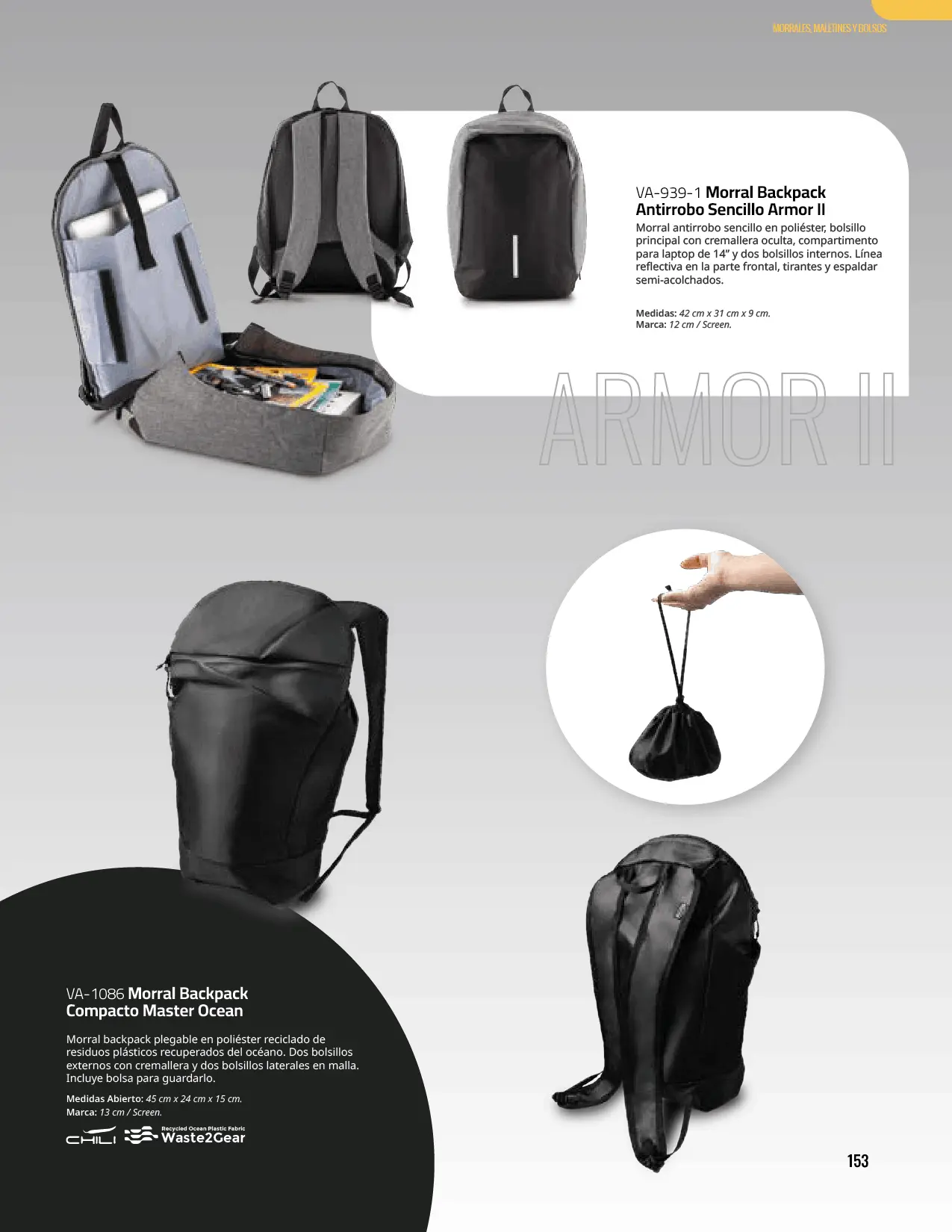 MORRALES, MALETINES Y BOLSOS

VA-939-1 Morral Backpack Antirrobo Sencillo Armor II

Morral antirrobo sencillo en poliéster, bolsillo principal con cremallera oculta, compartimento para laptop de 14" y dos bolsillos internos. Línea reflectiva en la parte frontal, tirantes y espaldar semi-acolchados.

Medidas: 42 cm x 31 cm x 9 cm.
Marca: 12 cm / Screen.

ARMOR II

VA-1086 Morral Backpack Compacto Master Ocean

Morral backpack plegable en poliéster reciclado de residuos plásticos recuperados del océano. Dos bolsillos externos con cremallera y dos bolsillos laterales en malla. Incluye bolsa para guardarlo.

Medidas Abierto: 45 cm x 24 cm x 15 cm.
Marca: 13 cm / Screen.

CHILI
Recycled Ocean Plastic Fabric
Waste2Gear

153